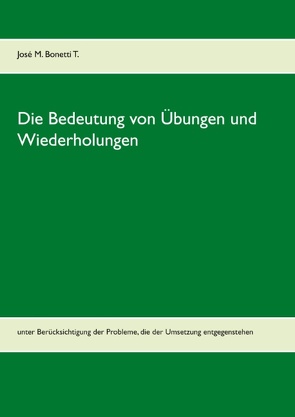 José M. Bonetti T.

Die Bedeutung von Übungen und Wiederholungen

unter Berücksichtigung der Probleme, die der Umsetzung entgegenstehen